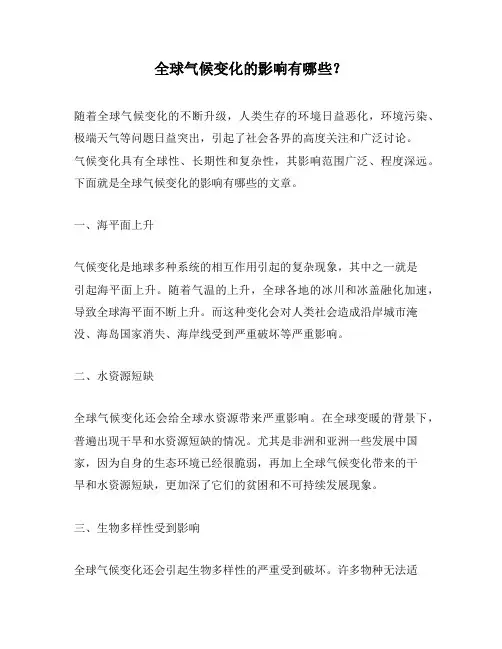 全球气候变化的影响有哪些？

随着全球气候变化的不断升级，人类生存的环境日益恶化，环境污染、极端天气等问题日益突出，引起了社会各界的高度关注和广泛讨论。气候变化具有全球性、长期性和复杂性，其影响范围广泛、程度深远。下面就是全球气候变化的影响有哪些的文章。

一、海平面上升

气候变化是地球多种系统的相互作用引起的复杂现象，其中之一就是引起海平面上升。随着气温的上升，全球各地的冰川和冰盖融化加速，导致全球海平面不断上升。而这种变化会对人类社会造成沿岸城市淹没、海岛国家消失、海岸线受到严重破坏等严重影响。

二、水资源短缺

全球气候变化还会给全球水资源带来严重影响。在全球变暖的背景下，普遍出现干旱和水资源短缺的情况。尤其是非洲和亚洲一些发展中国家，因为自身的生态环境已经很脆弱，再加上全球气候变化带来的干旱和水资源短缺，更加深了它们的贫困和不可持续发展现象。

三、生物多样性受到影响

全球气候变化还会引起生物多样性的严重受到破坏。许多物种无法适